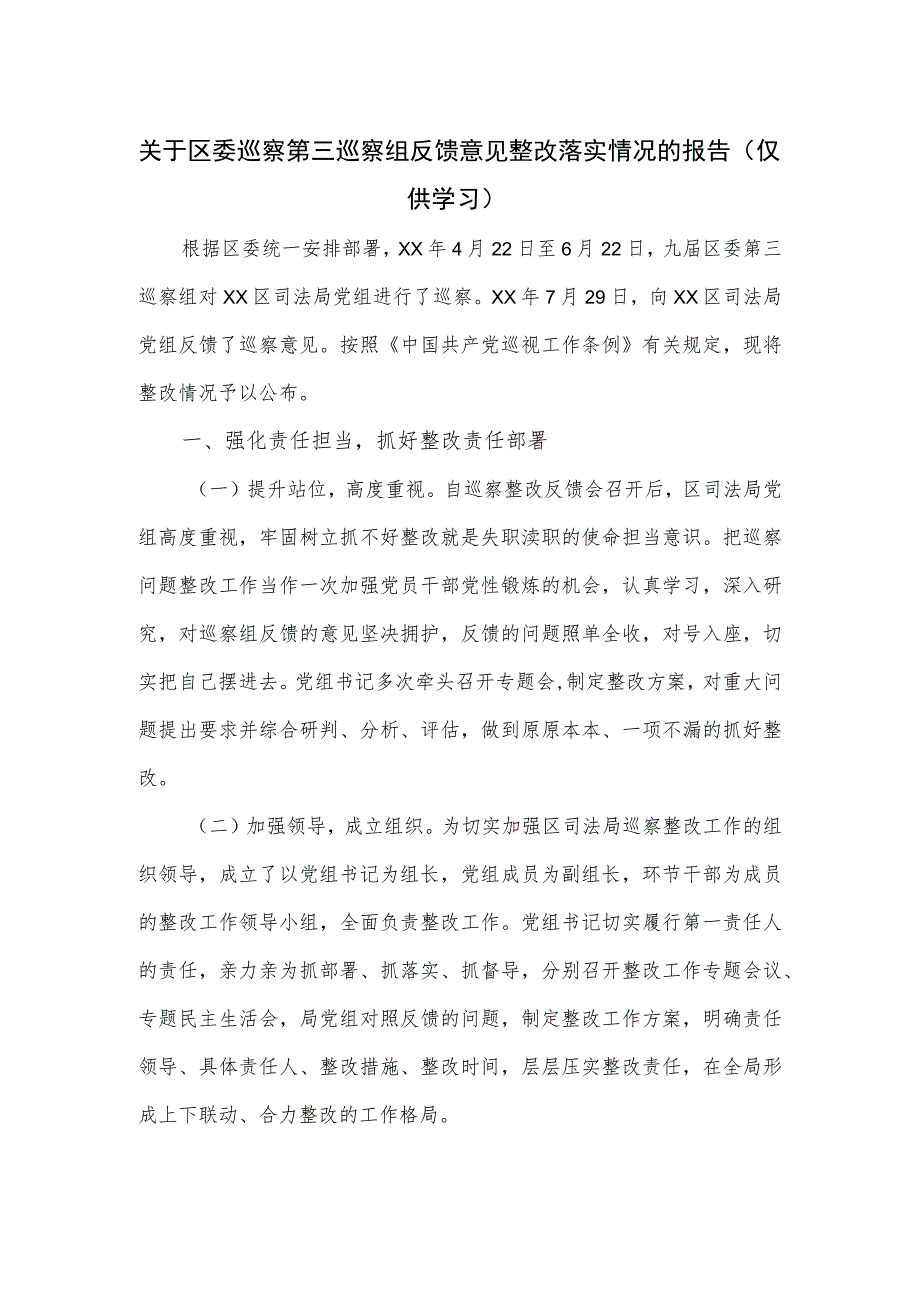 关于区委巡察第三巡察组反馈意见整改落实情况的报告（仅供学习）

根据区委统一安排部署，XX年4月22日至6月22日，九届区委第三巡察组对XX区司法局党组进行了巡察。XX年7月29日，向XX区司法局党组反馈了巡察意见。按照《中国共产党巡视工作条例》有关规定，现将整改情况予以公布。

一、强化责任担当，抓好整改责任部署

（一）提升站位，高度重视。自巡察整改反馈会召开后，区司法局党组高度重视，牢固树立抓不好整改就是失职渎职的使命担当意识。把巡察问题整改工作当作一次加强党员干部党性锻炼的机会，认真学习，深入研究，对巡察组反馈的意见坚决拥护，反馈的问题照单全收，对号入座，切实把自己摆进去。党组书记多次牵头召开专题会，制定整改方案，对重大问题提出要求并综合研判、分析、评估，做到原原本本、一项不漏的抓好整改。

（二）加强领导，成立组织。为切实加强区司法局巡察整改工作的组织领导，成立了以党组书记为组长，党组成员为副组长，环节干部为成员的整改工作领导小组，全面负责整改工作。党组书记切实履行第一责任人的责任，亲力亲为抓部署、抓落实、抓督导，分别召开整改工作专题会议、专题民主生活会，局党组对照反馈的问题，制定整改工作方案，明确责任领导、具体责任人、整改措施、整改时间，层层压实整改责任，在全局形成上下联动、合力整改的工作格局。